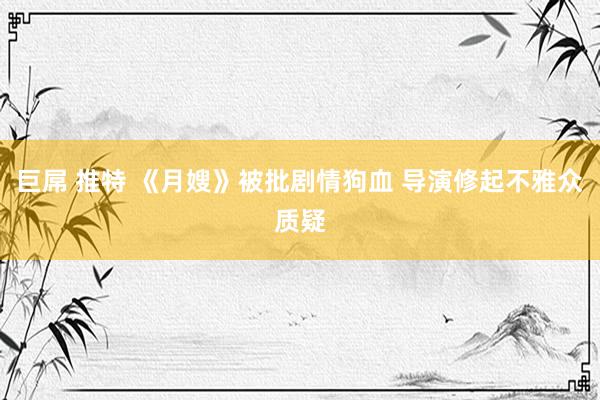 巨屌 推特 《月嫂》被批剧情狗血 导演修起不雅众质疑